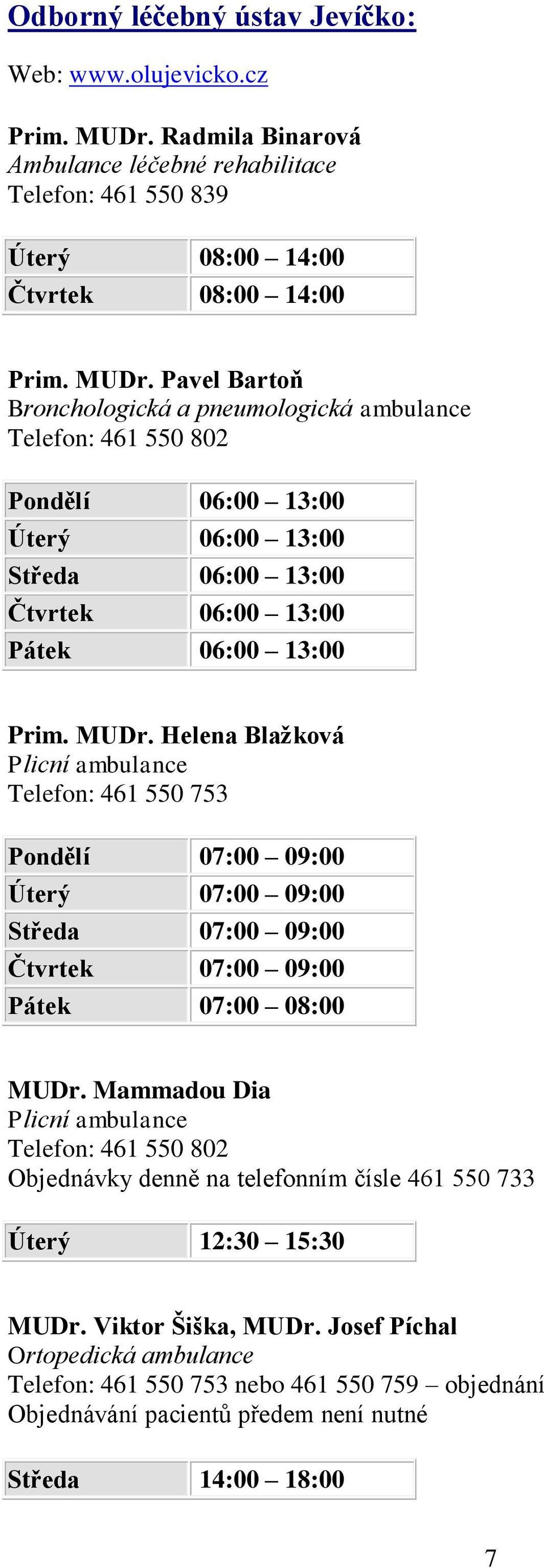 Odborný léčebný ústav Jevíčko:

Web: www.olujevicko.cz

Prim. MUDr. Radmila Binarová
Ambulance léčebné rehabilitace
Telefon: 461 550 839

| Úterý | 08:00 – 14:00 |
|---|---|
| Čtvrtek | 08:00 – 14:00 |

Prim. MUDr. Pavel Bartoň
Bronchologická a pneumologická ambulance
Telefon: 461 550 802

| Pondělí | 06:00 – 13:00 |
|---|---|
| Úterý | 06:00 – 13:00 |
| Středa | 06:00 – 13:00 |
| Čtvrtek | 06:00 – 13:00 |
| Pátek | 06:00 – 13:00 |

Prim. MUDr. Helena Blažková
Plicní ambulance
Telefon: 461 550 753

| Pondělí | 07:00 – 09:00 |
|---|---|
| Úterý | 07:00 – 09:00 |
| Středa | 07:00 – 09:00 |
| Čtvrtek | 07:00 – 09:00 |
| Pátek | 07:00 – 08:00 |

MUDr. Mammadou Dia
Plicní ambulance
Telefon: 461 550 802
Objednávky denně na telefonním čísle 461 550 733

| Úterý | 12:30 – 15:30 |
|---|---|

MUDr. Viktor Šiška, MUDr. Josef Píchal
Ortopedická ambulance
Telefon: 461 550 753 nebo 461 550 759 – objednání
Objednávání pacientů předem není nutné

| Středa | 14:00 – 18:00 |
|---|---|

7